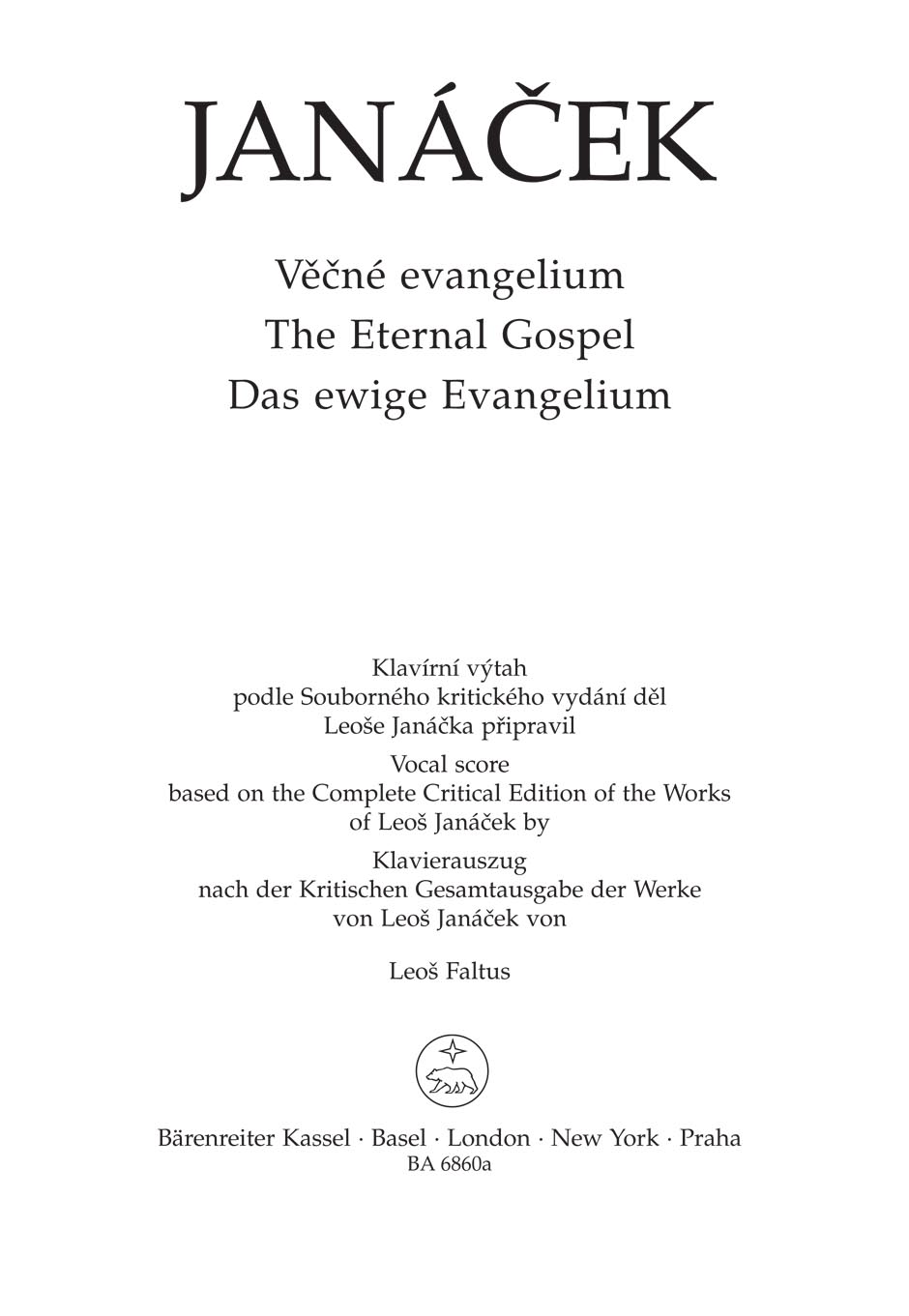 JANÁČEK

Věčné evangelium
The Eternal Gospel
Das ewige Evangelium

Klavírní výtah
podle Souborného kritického vydání děl
Leoše Janáčka připravil

Vocal score
based on the Complete Critical Edition of the Works
of Leoš Janáček by

Klavierauszug
nach der Kritischen Gesamtausgabe der Werke
von Leoš Janáček von

Leoš Faltus

Bärenreiter Kassel · Basel · London · New York · Praha
BA 6860a